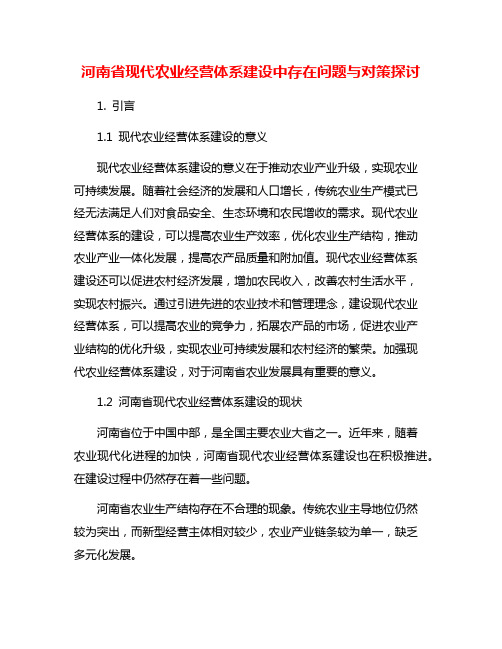 河南省现代农业经营体系建设中存在问题与对策探讨

1. 引言

1.1 现代农业经营体系建设的意义

现代农业经营体系建设的意义在于推动农业产业升级，实现农业可持续发展。随着社会经济的发展和人口增长，传统农业生产模式已经无法满足人们对食品安全、生态环境和农民增收的需求。现代农业经营体系的建设，可以提高农业生产效率，优化农业生产结构，推动农业产业一体化发展，提高农产品质量和附加值。现代农业经营体系建设还可以促进农村经济发展，增加农民收入，改善农村生活水平，实现农村振兴。通过引进先进的农业技术和管理理念，建设现代农业经营体系，可以提高农业的竞争力，拓展农产品的市场，促进农业产业结构的优化升级，实现农业可持续发展和农村经济的繁荣。加强现代农业经营体系建设，对于河南省农业发展具有重要的意义。

1.2 河南省现代农业经营体系建设的现状

河南省位于中国中部，是全国主要农业大省之一。近年来，随着农业现代化进程的加快，河南省现代农业经营体系建设也在积极推进。在建设过程中仍然存在着一些问题。

河南省农业生产结构存在不合理的现象。传统农业主导地位仍然较为突出，而新型经营主体相对较少，农业产业链条较为单一，缺乏多元化发展。